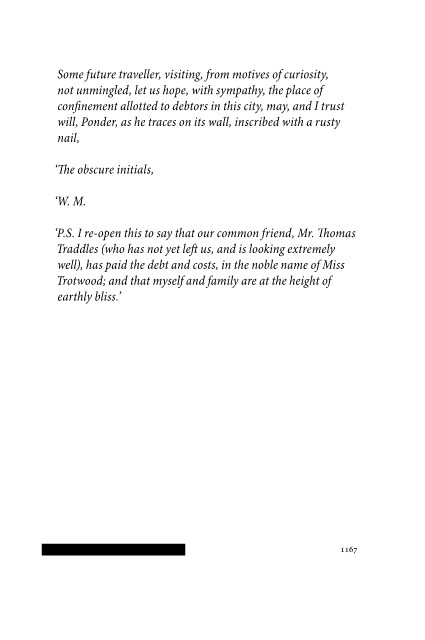 Some future traveller, visiting, from motives of curiosity, not unmingled, let us hope, with sympathy, the place of confinement allotted to debtors in this city, may, and I trust will, Ponder, as he traces on its wall, inscribed with a rusty nail,

'The obscure initials,

'W. M.

'P.S. I re-open this to say that our common friend, Mr. Thomas Traddles (who has not yet left us, and is looking extremely well), has paid the debt and costs, in the noble name of Miss Trotwood; and that myself and family are at the height of earthly bliss.'

1167